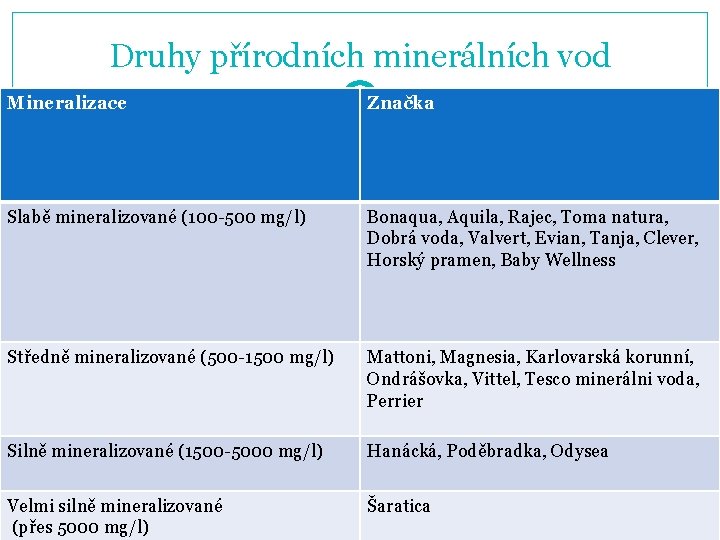 Druhy přírodních minerálních vod

| Mineralizace | Značka |
|---|---|
| Slabě mineralizované (100-500 mg/l) | Bonaqua, Aquila, Rajec, Toma natura, Dobrá voda, Valvert, Evian, Tanja, Clever, Horský pramen, Baby Wellness |
| Středně mineralizované (500-1500 mg/l) | Mattoni, Magnesia, Karlovarská korunní, Ondrášovka, Vittel, Tesco minerálni voda, Perrier |
| Silně mineralizované (1500-5000 mg/l) | Hanácká, Poděbradka, Odysea |
| Velmi silně mineralizované (přes 5000 mg/l) | Šaratica |